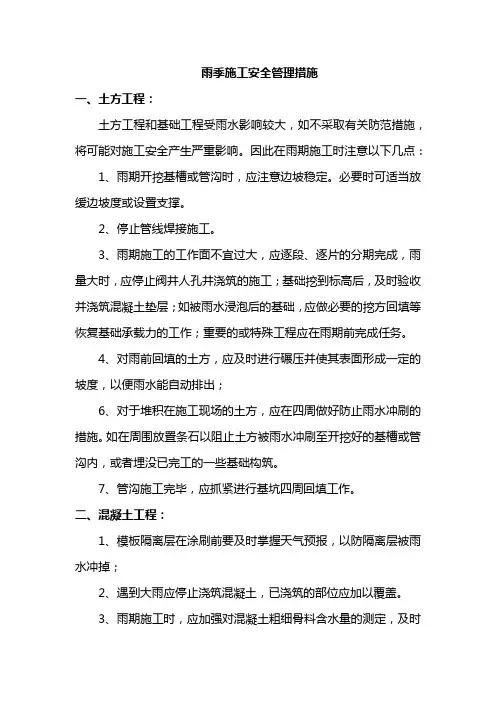 雨季施工安全管理措施

一、土方工程：

土方工程和基础工程受雨水影响较大，如不采取有关防范措施，将可能对施工安全产生严重影响。因此在雨期施工时注意以下几点：

1、雨期开挖基槽或管沟时，应注意边坡稳定。必要时可适当放缓边坡度或设置支撑。

2、停止管线焊接施工。

3、雨期施工的工作面不宜过大，应逐段、逐片的分期完成，雨量大时，应停止阀井人孔井浇筑的施工；基础挖到标高后，及时验收并浇筑混凝土垫层；如被雨水浸泡后的基础，应做必要的挖方回填等恢复基础承载力的工作；重要的或特殊工程应在雨期前完成任务。

4、对雨前回填的土方，应及时进行碾压并使其表面形成一定的坡度，以便雨水能自动排出；

6、对于堆积在施工现场的土方，应在四周做好防止雨水冲刷的措施。如在周围放置条石以阻止土方被雨水冲刷至开挖好的基槽或管沟内，或者埋没已完工的一些基础构筑。

7、管沟施工完毕，应抓紧进行基坑四周回填工作。

二、混凝土工程：

1、模板隔离层在涂刷前要及时掌握天气预报，以防隔离层被雨水冲掉；

2、遇到大雨应停止浇筑混凝土，已浇筑的部位应加以覆盖。

3、雨期施工时，应加强对混凝土粗细骨料含水量的测定，及时